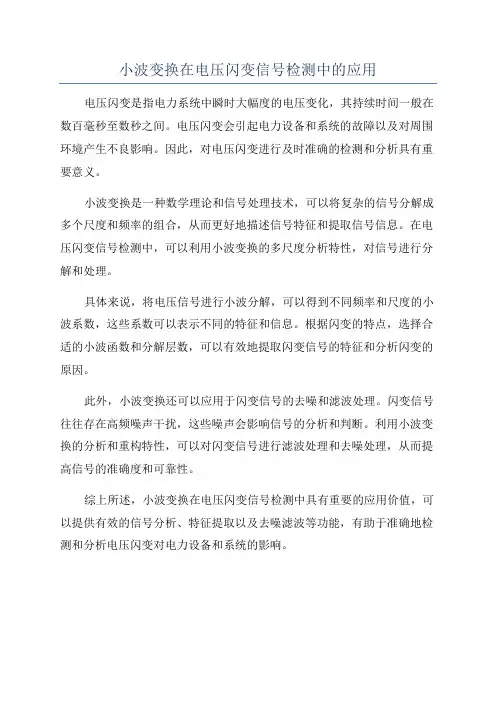 小波变换在电压闪变信号检测中的应用

电压闪变是指电力系统中瞬时大幅度的电压变化，其持续时间一般在数百毫秒至数秒之间。电压闪变会引起电力设备和系统的故障以及对周围环境产生不良影响。因此，对电压闪变进行及时准确的检测和分析具有重要意义。

小波变换是一种数学理论和信号处理技术，可以将复杂的信号分解成多个尺度和频率的组合，从而更好地描述信号特征和提取信号信息。在电压闪变信号检测中，可以利用小波变换的多尺度分析特性，对信号进行分解和处理。

具体来说，将电压信号进行小波分解，可以得到不同频率和尺度的小波系数，这些系数可以表示不同的特征和信息。根据闪变的特点，选择合适的小波函数和分解层数，可以有效地提取闪变信号的特征和分析闪变的原因。

此外，小波变换还可以应用于闪变信号的去噪和滤波处理。闪变信号往往存在高频噪声干扰，这些噪声会影响信号的分析和判断。利用小波变换的分析和重构特性，可以对闪变信号进行滤波处理和去噪处理，从而提高信号的准确度和可靠性。

综上所述，小波变换在电压闪变信号检测中具有重要的应用价值，可以提供有效的信号分析、特征提取以及去噪滤波等功能，有助于准确地检测和分析电压闪变对电力设备和系统的影响。